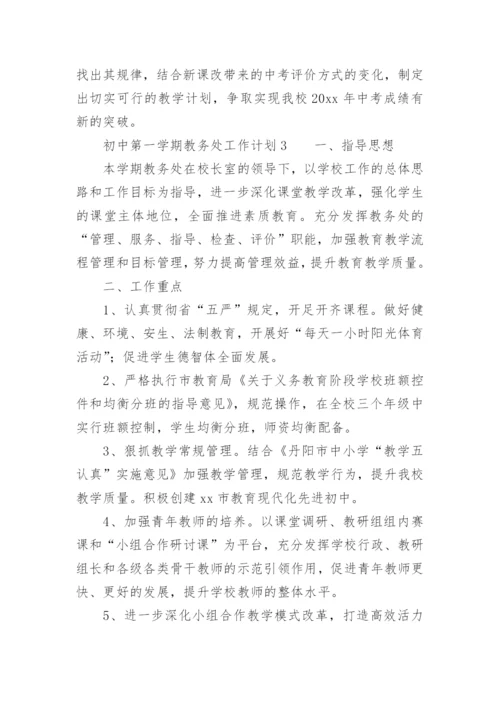 找出其规律，结合新课改带来的中考评价方式的变化，制定出切实可行的教学计划，争取实现我校20xx年中考成绩有新的突破。

初中第一学期教务处工作计划3　　一、指导思想

本学期教务处在校长室的领导下，以学校工作的总体思路和工作目标为指导，进一步深化课堂教学改革，强化学生的课堂主体地位，全面推进素质教育。充分发挥教务处的“管理、服务、指导、检查、评价”职能，加强教育教学流程管理和目标管理，努力提高管理效益，提升教育教学质量。

二、工作重点

1、认真贯彻省“五严”规定，开足开齐课程。做好健康、环境、安生、法制教育，开展好“每天一小时阳光体育活动”；促进学生德智体全面发展。

2、严格执行市教育局《关于义务教育阶段学校班额控件和均衡分班的指导意见》，规范操作，在全校三个年级中实行班额控制，学生均衡分班，师资均衡配备。

3、狠抓教学常规管理。结合《丹阳市中小学“教学五认真”实施意见》加强教学管理，规范教学行为，提升我校教学质量。积极创建xx市教育现代化先进初中。

4、加强青年教师的培养。以课堂调研、教研组组内赛课和“小组合作研讨课”为平台，充分发挥学校行政、教研组长和各级各类骨干教师的示范引领作用，促进青年教师更快、更好的发展，提升学校教师的整体水平。

5、进一步深化小组合作教学模式改革，打造高效活力